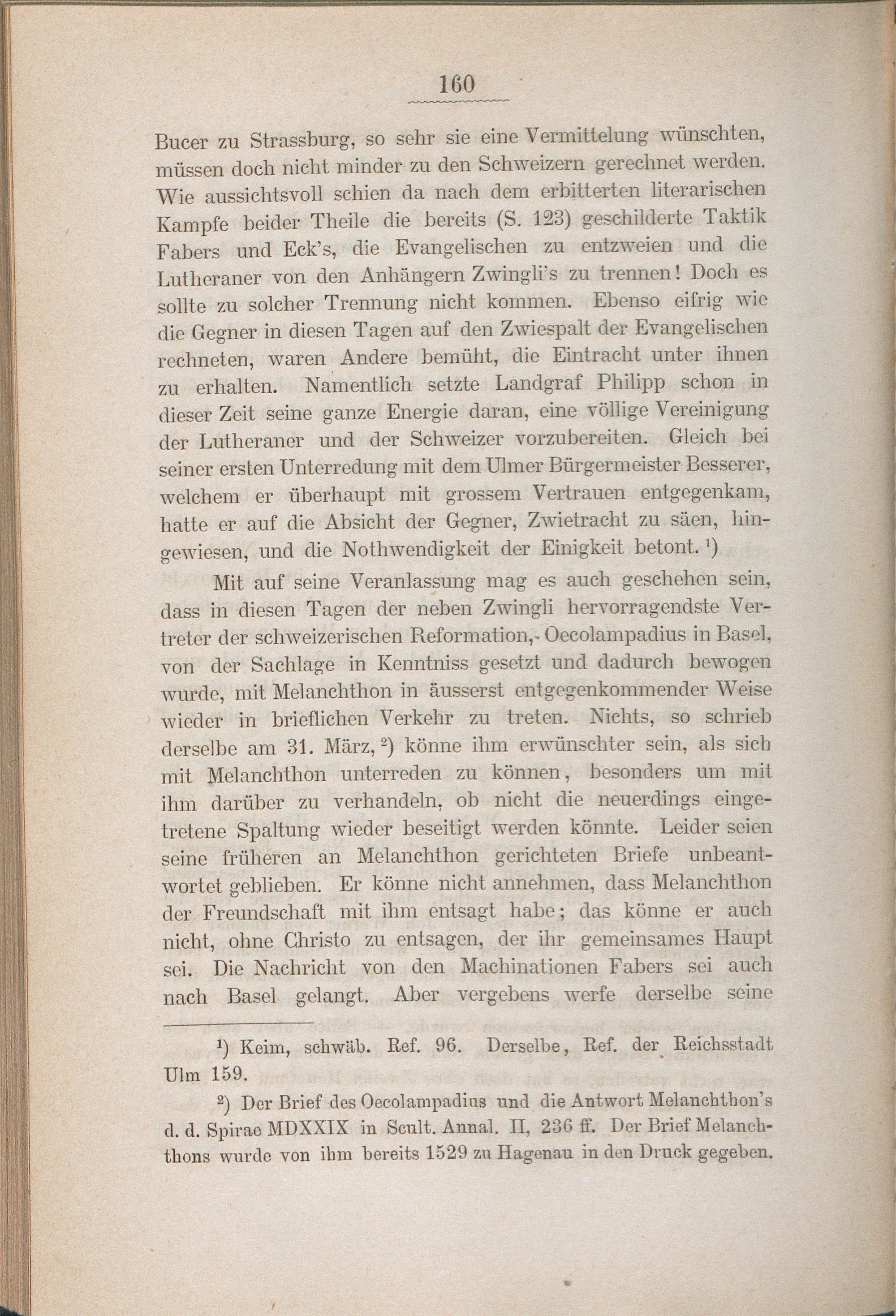 160

Bucer zu Strassburg, so sehr sie eine Vermittelung wünschten, müssen doch nicht minder zu den Schweizern gerechnet werden. Wie aussichtsvoll schien da nach dem erbitterten literarischen Kampfe beider Theile die bereits (S. 123) geschilderte Taktik Fabers und Eck's, die Evangelischen zu entzweien und die Lutheraner von den Anhängern Zwingli's zu trennen! Doch es sollte zu solcher Trennung nicht kommen. Ebenso eifrig wie die Gegner in diesen Tagen auf den Zwiespalt der Evangelischen rechneten, waren Andere bemüht, die Eintracht unter ihnen zu erhalten. Namentlich setzte Landgraf Philipp schon in dieser Zeit seine ganze Energie daran, eine völlige Vereinigung der Lutheraner und der Schweizer vorzubereiten. Gleich bei seiner ersten Unterredung mit dem Ulmer Bürgermeister Besserer, welchem er überhaupt mit grossem Vertrauen entgegenkam, hatte er auf die Absicht der Gegner, Zwietracht zu säen, hingewiesen, und die Nothwendigkeit der Einigkeit betont. $^1$)

Mit auf seine Veranlassung mag es auch geschehen sein, dass in diesen Tagen der neben Zwingli hervorragendste Vertreter der schweizerischen Reformation, Oecolampadius in Basel, von der Sachlage in Kenntniss gesetzt und dadurch bewogen wurde, mit Melanchthon in äusserst entgegenkommender Weise wieder in brieflichen Verkehr zu treten. Nichts, so schrieb derselbe am 31. März, $^2$) könne ihm erwünschter sein, als sich mit Melanchthon unterreden zu können, besonders um mit ihm darüber zu verhandeln, ob nicht die neuerdings eingetretene Spaltung wieder beseitigt werden könnte. Leider seien seine früheren an Melanchthon gerichteten Briefe unbeantwortet geblieben. Er könne nicht annehmen, dass Melanchthon der Freundschaft mit ihm entsagt habe; das könne er auch nicht, ohne Christo zu entsagen, der ihr gemeinsames Haupt sei. Die Nachricht von den Machinationen Fabers sei auch nach Basel gelangt. Aber vergebens werfe derselbe seine

$^1$) Keim, schwäb. Ref. 96. Derselbe, Ref. der Reichsstadt Ulm 159.

$^2$) Der Brief des Oecolampadius und die Antwort Melanchthon's d. d. Spirae MDXXIX in Scult. Annal. II, 236 ff. Der Brief Melanchthons wurde von ihm bereits 1529 zu Hagenau in den Druck gegeben.